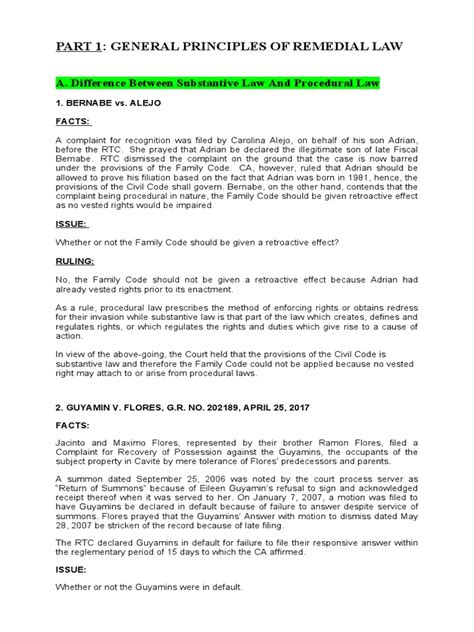 PART 1: GENERAL PRINCIPLES OF REMEDIAL LAW

A. Difference Between Substantive Law And Procedural Law

1. BERNABE vs. ALEJO

FACTS:

A complaint for recognition was filed by Carolina Alejo, on behalf of his son Adrian, before the RTC. She prayed that Adrian be declared the illegitimate son of late Fiscal Bernabe. RTC dismissed the complaint on the ground that the case is now barred under the provisions of the Family Code. CA, however, ruled that Adrian should be allowed to prove his filiation based on the fact that Adrian was born in 1981, hence, the provisions of the Civil Code shall govern. Bernabe, on the other hand, contends that the complaint being procedural in nature, the Family Code should be given retroactive effect as no vested rights would be impaired.

ISSUE:

Whether or not the Family Code should be given a retroactive effect?

RULING:

No, the Family Code should not be given a retroactive effect because Adrian had already vested rights prior to its enactment.

As a rule, procedural law prescribes the method of enforcing rights or obtains redress for their invasion while substantive law is that part of the law which creates, defines and regulates rights, or which regulates the rights and duties which give rise to a cause of action.

In view of the above-going, the Court held that the provisions of the Civil Code is substantive law and therefore the Family Code could not be applied because no vested right may attach to or arise from procedural laws.

2. GUYAMIN V. FLORES, G.R. NO. 202189, APRIL 25, 2017

FACTS:

Jacinto and Maximo Flores, represented by their brother Ramon Flores, filed a Complaint for Recovery of Possession against the Guyamins, the occupants of the subject property in Cavite by mere tolerance of Flores' predecessors and parents.

A summon dated September 25, 2006 was noted by the court process server as "Return of Summons" because of Eileen Guyamin's refusal to sign and acknowledged receipt thereof when it was served to her. On January 7, 2007, a motion was filed to have Guyamins be declared in default because of failure to answer despite service of summons. Flores prayed that the Guyamins' Answer with motion to dismiss dated May 28, 2007 be stricken of the record because of late filing.

The RTC declared Guyamins in default for failure to file their responsive answer within the reglementary period of 15 days to which the CA affirmed.

ISSUE:

Whether or not the Guyamins were in default.